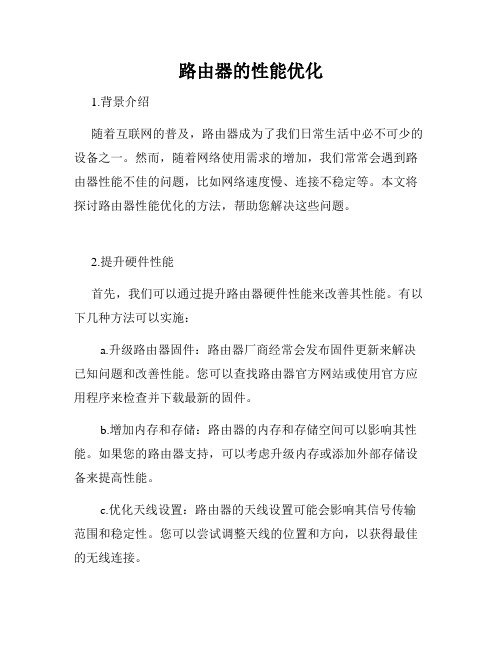 路由器的性能优化

1.背景介绍

随着互联网的普及，路由器成为了我们日常生活中必不可少的设备之一。然而，随着网络使用需求的增加，我们常常会遇到路由器性能不佳的问题，比如网络速度慢、连接不稳定等。本文将探讨路由器性能优化的方法，帮助您解决这些问题。

2.提升硬件性能

首先，我们可以通过提升路由器硬件性能来改善其性能。有以下几种方法可以实施：

a.升级路由器固件：路由器厂商经常会发布固件更新来解决已知问题和改善性能。您可以查找路由器官方网站或使用官方应用程序来检查并下载最新的固件。

b.增加内存和存储：路由器的内存和存储空间可以影响其性能。如果您的路由器支持，可以考虑升级内存或添加外部存储设备来提高性能。

c.优化天线设置：路由器的天线设置可能会影响其信号传输范围和稳定性。您可以尝试调整天线的位置和方向，以获得最佳的无线连接。